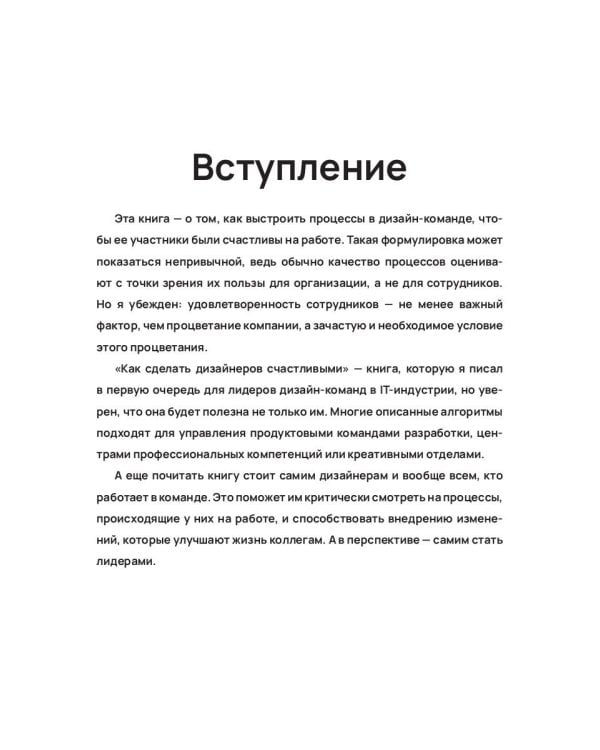 Вступление

Эта книга — о том, как выстроить процессы в дизайн-команде, чтобы ее участники были счастливы на работе. Такая формулировка может показаться непривычной, ведь обычно качество процессов оценивают с точки зрения их пользы для организации, а не для сотрудников. Но я убежден: удовлетворенность сотрудников — не менее важный фактор, чем процветание компании, а зачастую и необходимое условие этого процветания.

«Как сделать дизайнеров счастливыми» — книга, которую я писал в первую очередь для лидеров дизайн-команд в IT-индустрии, но уверен, что она будет полезна не только им. Многие описанные алгоритмы подходят для управления продуктовыми командами разработки, центрами профессиональных компетенций или креативными отделами.

А еще почитать книгу стоит самим дизайнерам и вообще всем, кто работает в команде. Это поможет им критически смотреть на процессы, происходящие у них на работе, и способствовать внедрению изменений, которые улучшают жизнь коллегам. А в перспективе — самим стать лидерами.